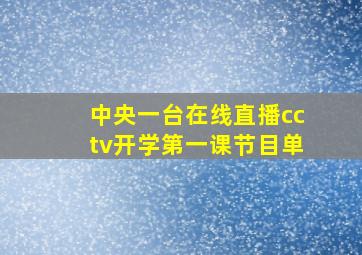 中央一台在线直播cctv开学第一课节目单